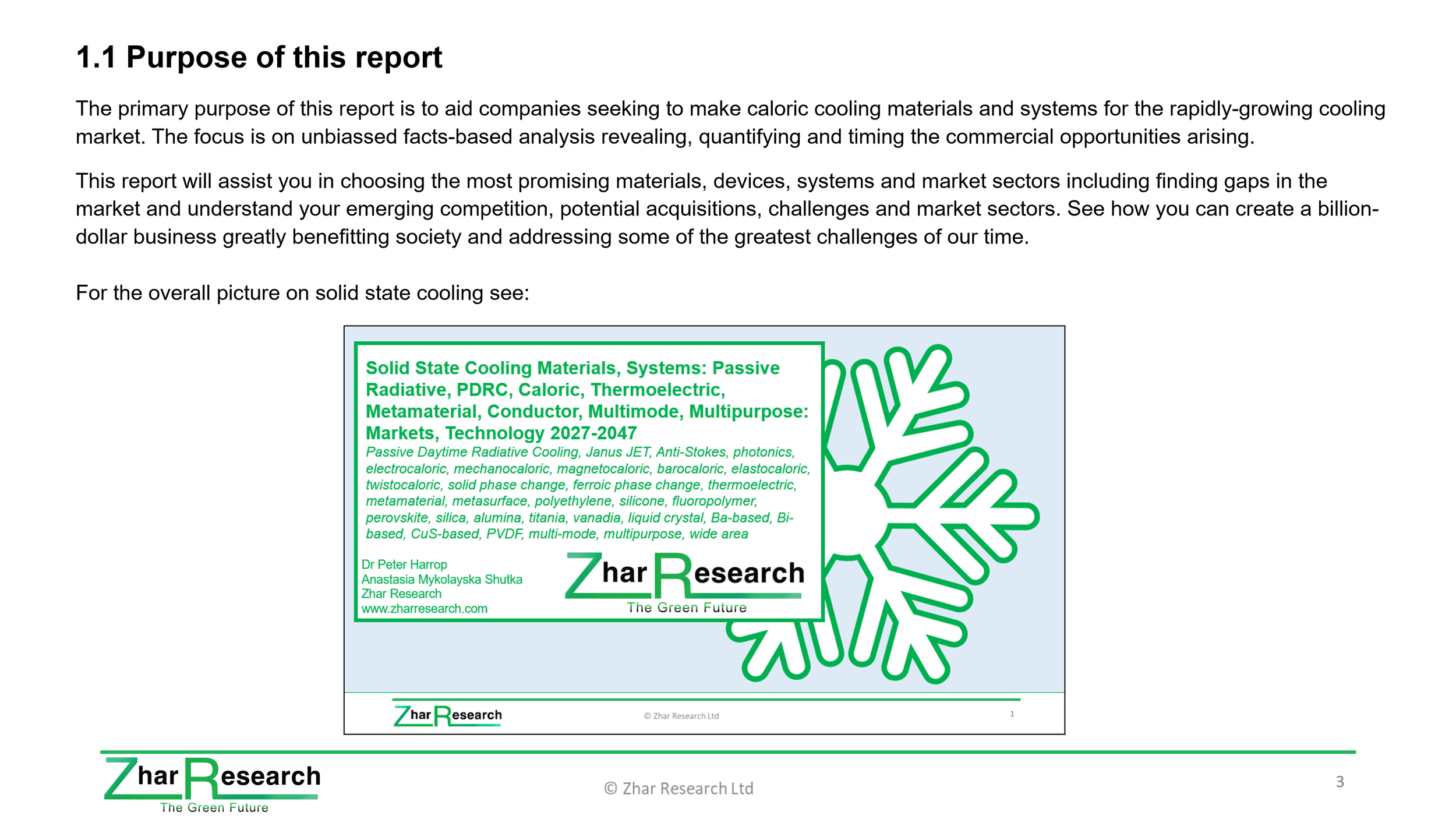 1.1 Purpose of this report

The primary purpose of this report is to aid companies seeking to make caloric cooling materials and systems for the rapidly-growing cooling market. The focus is on unbiassed facts-based analysis revealing, quantifying and timing the commercial opportunities arising.

This report will assist you in choosing the most promising materials, devices, systems and market sectors including finding gaps in the market and understand your emerging competition, potential acquisitions, challenges and market sectors. See how you can create a billion-dollar business greatly benefitting society and addressing some of the greatest challenges of our time.

For the overall picture on solid state cooling see:

Solid State Cooling Materials, Systems: Passive Radiative, PDRC, Caloric, Thermoelectric, Metamaterial, Conductor, Multimode, Multipurpose: Markets, Technology 2027-2047

Passive Daytime Radiative Cooling, Janus JET, Anti-Stokes, photonics, electrocaloric, mechanocaloric, magnetocaloric, barocaloric, elastocaloric, twistocaloric, solid phase change, ferroic phase change, thermoelectric, metamaterial, metasurface, polyethylene, silicone, fluoropolymer, perovskite, silica, alumina, titania, vanadia, liquid crystal, Ba-based, Bi-based, CuS-based, PVDF, multi-mode, multipurpose, wide area

Dr Peter Harrop
Anastasia Mykolayska Shutka
Zhar Research
www.zharresearch.com

Zhar Research
The Green Future

Zhar Research
© Zhar Research Ltd
1

Zhar Research
The Green Future
© Zhar Research Ltd
3